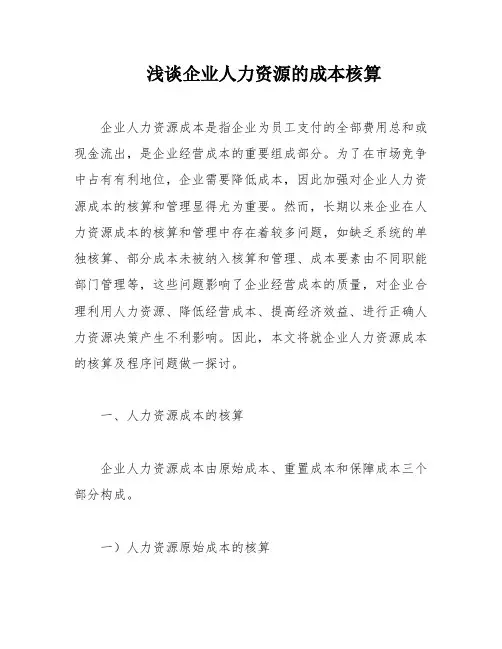 浅谈企业人力资源的成本核算

企业人力资源成本是指企业为员工支付的全部费用总和或现金流出，是企业经营成本的重要组成部分。为了在市场竞争中占有有利地位，企业需要降低成本，因此加强对企业人力资源成本的核算和管理显得尤为重要。然而，长期以来企业在人力资源成本的核算和管理中存在着较多问题，如缺乏系统的单独核算、部分成本未被纳入核算和管理、成本要素由不同职能部门管理等，这些问题影响了企业经营成本的质量，对企业合理利用人力资源、降低经营成本、提高经济效益、进行正确人力资源决策产生不利影响。因此，本文将就企业人力资源成本的核算及程序问题做一探讨。

一、人力资源成本的核算

企业人力资源成本由原始成本、重置成本和保障成本三个部分构成。

一）人力资源原始成本的核算